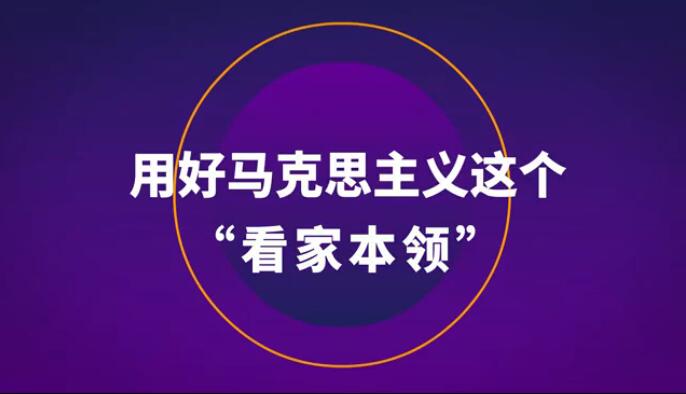 用好马克思主义这个
“看家本领”